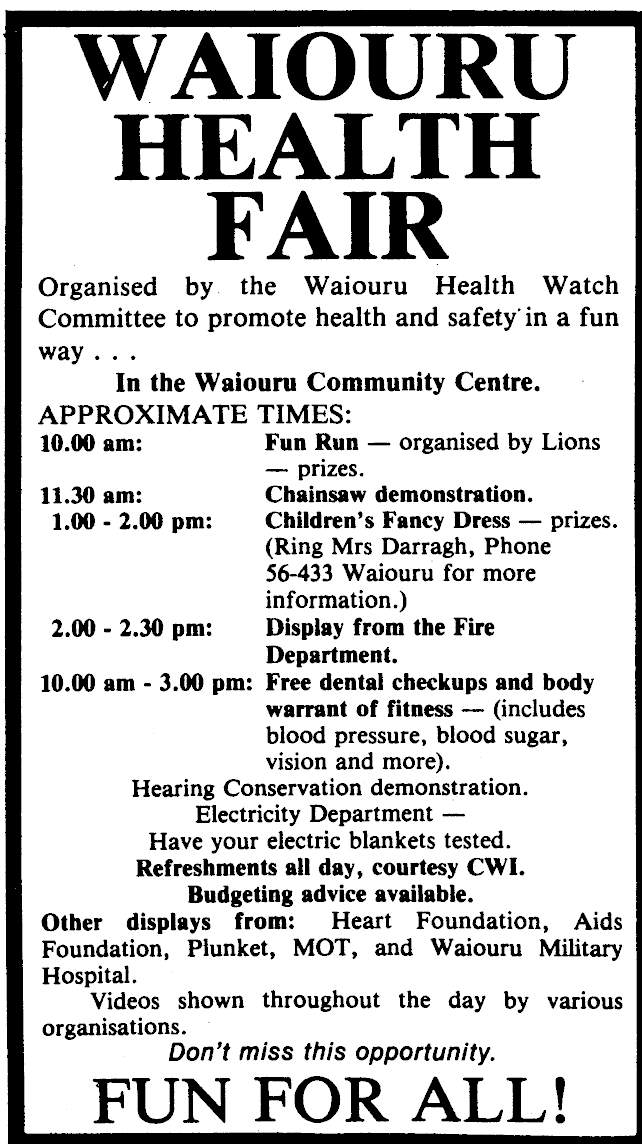 WAIOURU HEALTH FAIR

Organised by the Waiouru Health Watch Committee to promote health and safety in a fun way . . .

In the Waiouru Community Centre.

APPROXIMATE TIMES:

10.00 am: Fun Run — organised by Lions — prizes.

11.30 am: Chainsaw demonstration.

1.00 - 2.00 pm: Children's Fancy Dress — prizes. (Ring Mrs Darragh, Phone 56-433 Waiouru for more information.)

2.00 - 2.30 pm: Display from the Fire Department.

10.00 am - 3.00 pm: Free dental checkups and body warrant of fitness — (includes blood pressure, blood sugar, vision and more).

Hearing Conservation demonstration.

Electricity Department — Have your electric blankets tested.

Refreshments all day, courtesy CWI.

Budgeting advice available.

Other displays from: Heart Foundation, Aids Foundation, Plunket, MOT, and Waiouru Military Hospital.

Videos shown throughout the day by various organisations.

Don't miss this opportunity.

FUN FOR ALL!